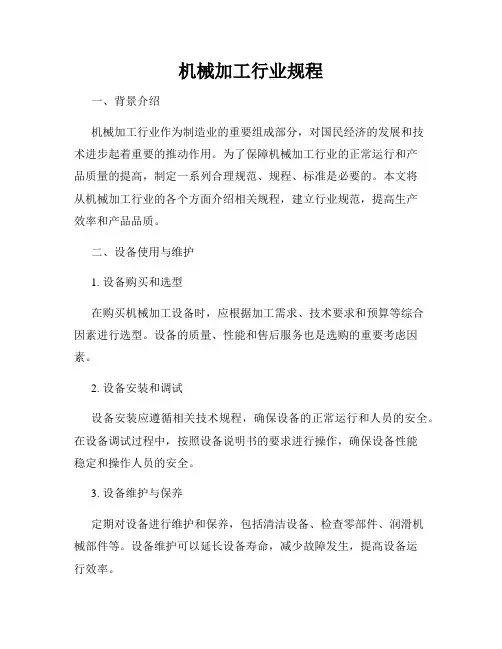 机械加工行业规程

一、背景介绍

机械加工行业作为制造业的重要组成部分，对国民经济的发展和技术进步起着重要的推动作用。为了保障机械加工行业的正常运行和产品质量的提高，制定一系列合理规范、规程、标准是必要的。本文将从机械加工行业的各个方面介绍相关规程，建立行业规范，提高生产效率和产品品质。

二、设备使用与维护

1. 设备购买和选型

在购买机械加工设备时，应根据加工需求、技术要求和预算等综合因素进行选型。设备的质量、性能和售后服务也是选购的重要考虑因素。

2. 设备安装和调试

设备安装应遵循相关技术规程，确保设备的正常运行和人员的安全。在设备调试过程中，按照设备说明书的要求进行操作，确保设备性能稳定和操作人员的安全。

3. 设备维护与保养

定期对设备进行维护和保养，包括清洁设备、检查零部件、润滑机械部件等。设备维护可以延长设备寿命，减少故障发生，提高设备运行效率。